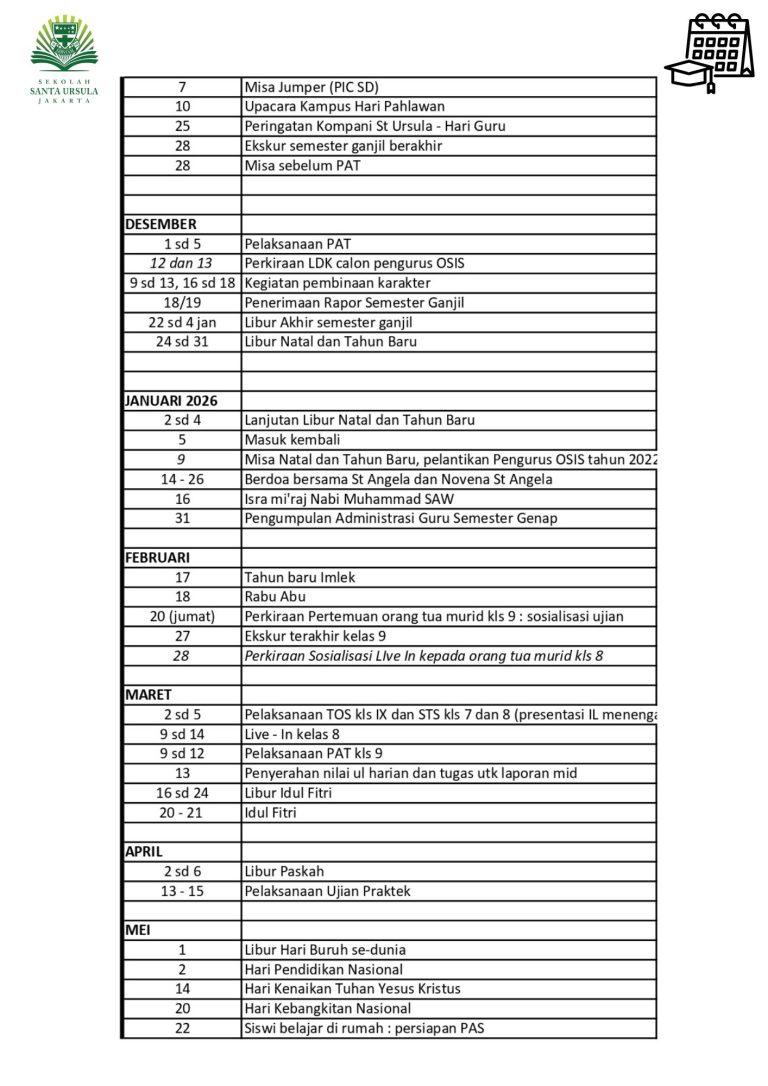 SEKOLAH SANTA URSULA JAKARTA

| | |
|---|---|
| 7 | Misa Jumper (PIC SD) |
| 10 | Upacara Kampus Hari Pahlawan |
| 25 | Peringatan Kompani St Ursula - Hari Guru |
| 28 | Ekskur semester ganjil berakhir |
| 28 | Misa sebelum PAT |
| | |
| | |
| DESEMBER | |
| 1 sd 5 | Pelaksanaan PAT |
| 12 dan 13 | Perkiraan LDK calon pengurus OSIS |
| 9 sd 13, 16 sd 18 | Kegiatan pembinaan karakter |
| 18/19 | Penerimaan Rapor Semester Ganjil |
| 22 sd 4 jan | Libur Akhir semester ganjil |
| 24 sd 31 | Libur Natal dan Tahun Baru |
| | |
| | |
| JANUARI 2026 | |
| 2 sd 4 | Lanjutan Libur Natal dan Tahun Baru |
| 5 | Masuk kembali |
| 9 | Misa Natal dan Tahun Baru, pelantikan Pengurus OSIS tahun 2022 |
| 14 - 26 | Berdoa bersama St Angela dan Novena St Angela |
| 16 | Isra mi'raj Nabi Muhammad SAW |
| 31 | Pengumpulan Administrasi Guru Semester Genap |
| | |
| FEBRUARI | |
| 17 | Tahun baru Imlek |
| 18 | Rabu Abu |
| 20 (jumat) | Perkiraan Pertemuan orang tua murid kls 9 : sosialisasi ujian |
| 27 | Ekskur terakhir kelas 9 |
| 28 | Perkiraan Sosialisasi LIve In kepada orang tua murid kls 8 |
| | |
| MARET | |
| 2 sd 5 | Pelaksanaan TOS kls IX dan STS kls 7 dan 8 (presentasi IL menenga |
| 9 sd 14 | Live - In kelas 8 |
| 9 sd 12 | Pelaksanaan PAT kls 9 |
| 13 | Penyerahan nilai ul harian dan tugas utk laporan mid |
| 16 sd 24 | Libur Idul Fitri |
| 20 - 21 | Idul Fitri |
| | |
| APRIL | |
| 2 sd 6 | Libur Paskah |
| 13 - 15 | Pelaksanaan Ujian Praktek |
| | |
| MEI | |
| 1 | Libur Hari Buruh se-dunia |
| 2 | Hari Pendidikan Nasional |
| 14 | Hari Kenaikan Tuhan Yesus Kristus |
| 20 | Hari Kebangkitan Nasional |
| 22 | Siswi belajar di rumah : persiapan PAS |